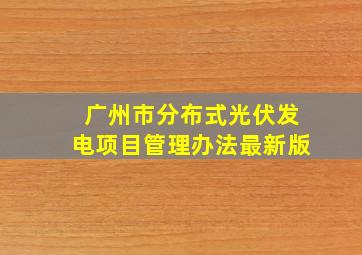 广州市分布式光伏发电项目管理办法最新版